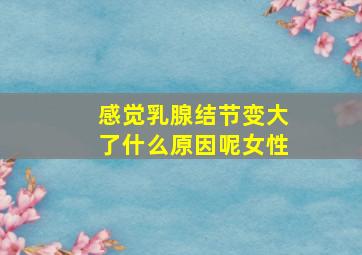 感觉乳腺结节变大了什么原因呢女性